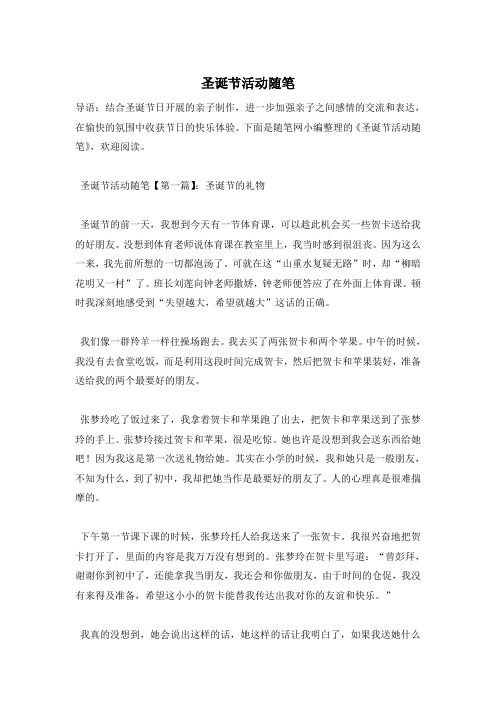 圣诞节活动随笔

导语：结合圣诞节日开展的亲子制作，进一步加强亲子之间感情的交流和表达，在愉快的氛围中收获节日的快乐体验。下面是随笔网小编整理的《圣诞节活动随笔》，欢迎阅读。

圣诞节活动随笔【第一篇】：圣诞节的礼物

圣诞节的前一天，我想到今天有一节体育课，可以趁此机会买一些贺卡送给我的好朋友。没想到体育老师说体育课在教室里上，我当时感到很沮丧。因为这么一来，我先前所想的一切都泡汤了。可就在这“山重水复疑无路”时，却“柳暗花明又一村”了。班长刘莲向钟老师撒娇，钟老师便答应了在外面上体育课。顿时我深刻地感受到“失望越大，希望就越大”这话的正确。

我们像一群羚羊一样往操场跑去。我去买了两张贺卡和两个苹果。中午的时候，我没有去食堂吃饭，而是利用这段时间完成贺卡，然后把贺卡和苹果装好，准备送给我的两个最要好的朋友。

张梦玲吃了饭过来了，我拿着贺卡和苹果跑了出去，把贺卡和苹果送到了张梦玲的手上。张梦玲接过贺卡和苹果，很是吃惊。她也许是没想到我会送东西给她吧！因为我这是第一次送礼物给她。其实在小学的时候，我和她只是一般朋友，不知为什么，到了初中，我却把她当作是最要好的朋友了。人的心理真是很难揣摩的。

下午第一节课下课的时候，张梦玲托人给我送来了一张贺卡。我很兴奋地把贺卡打开了，里面的内容是我万万没有想到的。张梦玲在贺卡里写道：“曾彭拜，谢谢你到初中了，还能拿我当朋友，我还会和你做朋友，由于时间的仓促，我没有来得及准备，希望这小小的贺卡能替我传达出我对你的友谊和快乐。”

我真的没想到，她会说出这样的话，她这样的话让我明白了，如果我送她什么